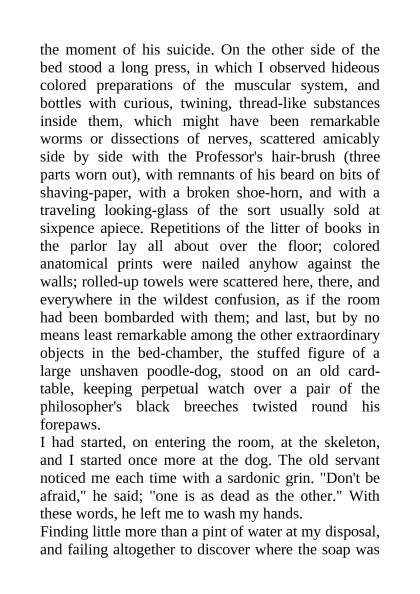 the moment of his suicide. On the other side of the bed stood a long press, in which I observed hideous colored preparations of the muscular system, and bottles with curious, twining, thread-like substances inside them, which might have been remarkable worms or dissections of nerves, scattered amicably side by side with the Professor's hair-brush (three parts worn out), with remnants of his beard on bits of shaving-paper, with a broken shoe-horn, and with a traveling looking-glass of the sort usually sold at sixpence apiece. Repetitions of the litter of books in the parlor lay all about over the floor; colored anatomical prints were nailed anyhow against the walls; rolled-up towels were scattered here, there, and everywhere in the wildest confusion, as if the room had been bombarded with them; and last, but by no means least remarkable among the other extraordinary objects in the bed-chamber, the stuffed figure of a large unshaven poodle-dog, stood on an old card-table, keeping perpetual watch over a pair of the philosopher's black breeches twisted round his forepaws.
I had started, on entering the room, at the skeleton, and I started once more at the dog. The old servant noticed me each time with a sardonic grin. "Don't be afraid," he said; "one is as dead as the other." With these words, he left me to wash my hands.
Finding little more than a pint of water at my disposal, and failing altogether to discover where the soap was